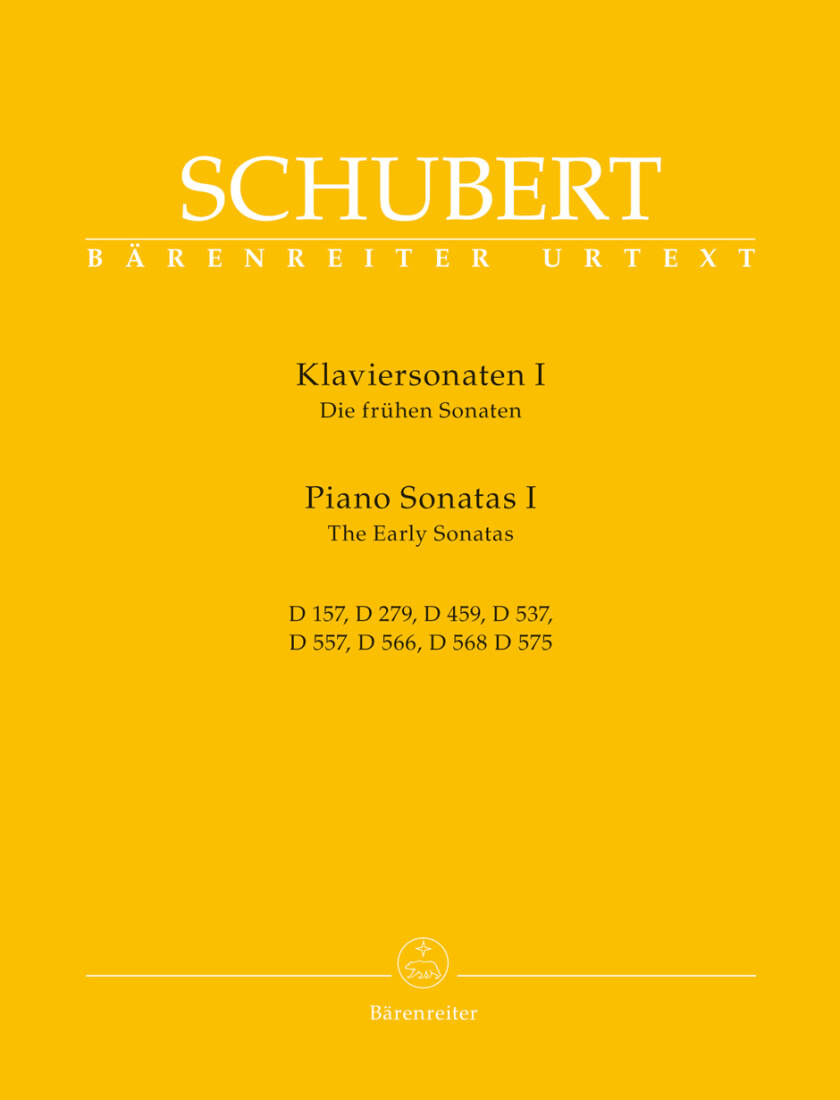 SCHUBERT
BÄRENREITER URTEXT

Klaviersonaten I
Die frühen Sonaten

Piano Sonatas I
The Early Sonatas

D 157, D 279, D 459, D 537,
D 557, D 566, D 568 D 575

Bärenreiter